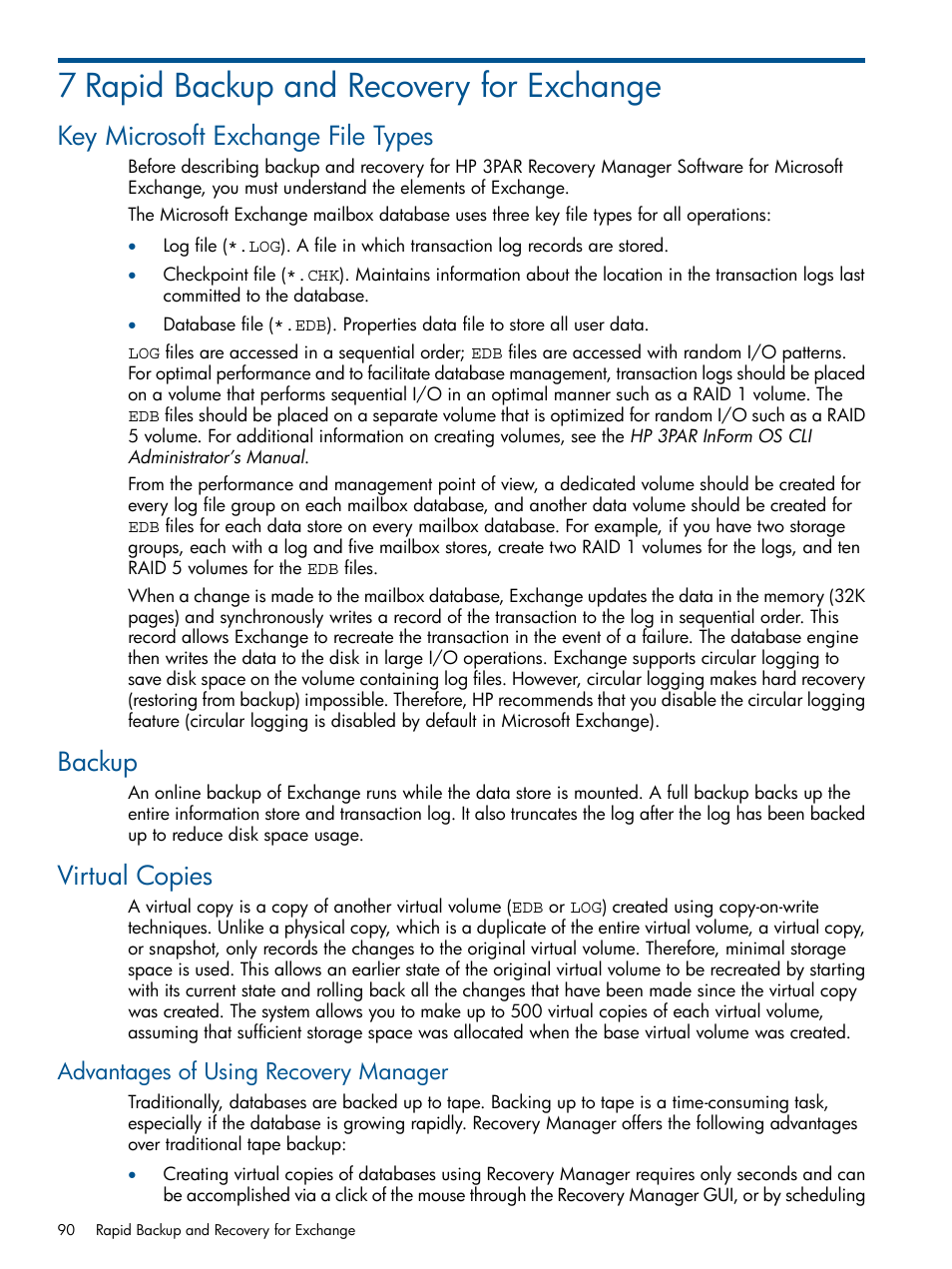 7 Rapid Backup and Recovery for Exchange

Key Microsoft Exchange File Types

Before describing backup and recovery for HP 3PAR Recovery Manager Software for Microsoft Exchange, you must understand the elements of Exchange.

The Microsoft Exchange mailbox database uses three key file types for all operations:

• Log file (*.LOG). A file in which transaction log records are stored.

• Checkpoint file (*.CHK). Maintains information about the location in the transaction logs last committed to the database.

• Database file (*.EDB). Properties data file to store all user data.

LOG files are accessed in a sequential order; EDB files are accessed with random I/O patterns. For optimal performance and to facilitate database management, transaction logs should be placed on a volume that performs sequential I/O in an optimal manner such as a RAID 1 volume. The EDB files should be placed on a separate volume that is optimized for random I/O such as a RAID 5 volume. For additional information on creating volumes, see the HP 3PAR InForm OS CLI Administrator's Manual.

From the performance and management point of view, a dedicated volume should be created for every log file group on each mailbox database, and another data volume should be created for EDB files for each data store on every mailbox database. For example, if you have two storage groups, each with a log and five mailbox stores, create two RAID 1 volumes for the logs, and ten RAID 5 volumes for the EDB files.

When a change is made to the mailbox database, Exchange updates the data in the memory (32K pages) and synchronously writes a record of the transaction to the log in sequential order. This record allows Exchange to recreate the transaction in the event of a failure. The database engine then writes the data to the disk in large I/O operations. Exchange supports circular logging to save disk space on the volume containing log files. However, circular logging makes hard recovery (restoring from backup) impossible. Therefore, HP recommends that you disable the circular logging feature (circular logging is disabled by default in Microsoft Exchange).

Backup

An online backup of Exchange runs while the data store is mounted. A full backup backs up the entire information store and transaction log. It also truncates the log after the log has been backed up to reduce disk space usage.

Virtual Copies

A virtual copy is a copy of another virtual volume (EDB or LOG) created using copy-on-write techniques. Unlike a physical copy, which is a duplicate of the entire virtual volume, a virtual copy, or snapshot, only records the changes to the original virtual volume. Therefore, minimal storage space is used. This allows an earlier state of the original virtual volume to be recreated by starting with its current state and rolling back all the changes that have been made since the virtual copy was created. The system allows you to make up to 500 virtual copies of each virtual volume, assuming that sufficient storage space was allocated when the base virtual volume was created.

Advantages of Using Recovery Manager

Traditionally, databases are backed up to tape. Backing up to tape is a time-consuming task, especially if the database is growing rapidly. Recovery Manager offers the following advantages over traditional tape backup:

• Creating virtual copies of databases using Recovery Manager requires only seconds and can be accomplished via a click of the mouse through the Recovery Manager GUI, or by scheduling

90 Rapid Backup and Recovery for Exchange